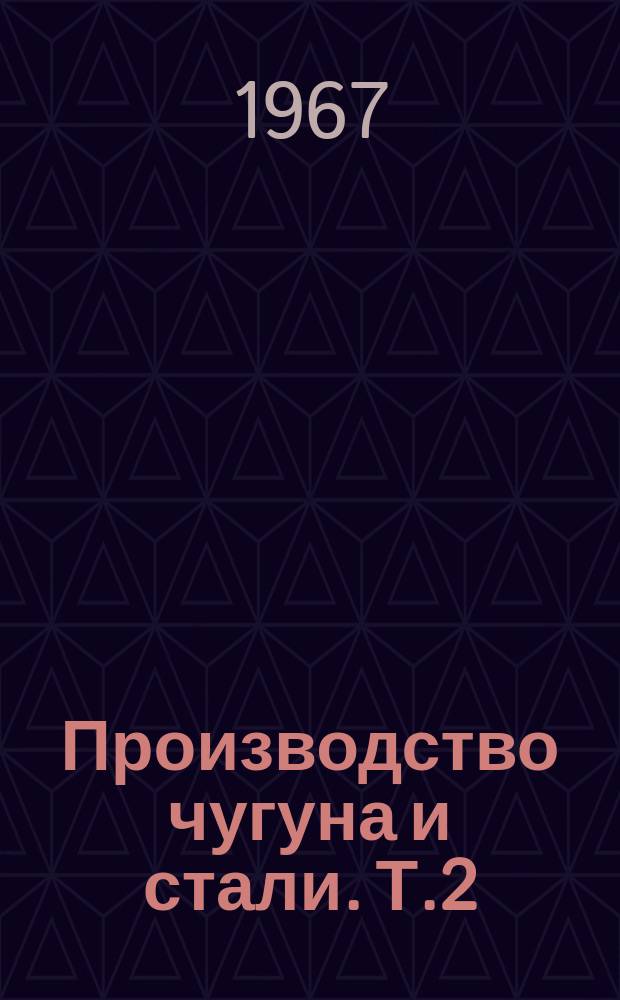 1967

Производство чугуна и стали. Т.2